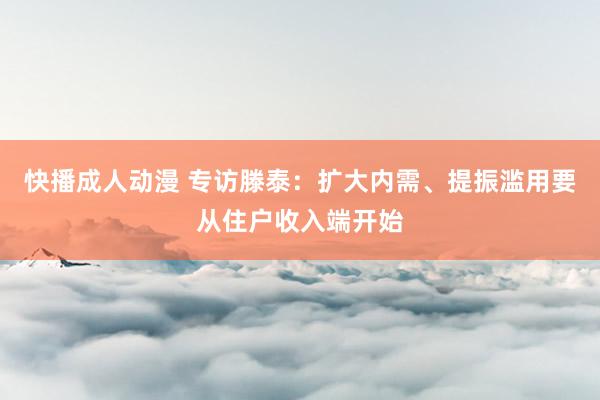 快播成人动漫 专访滕泰：扩大内需、提振滥用要从住户收入端开始